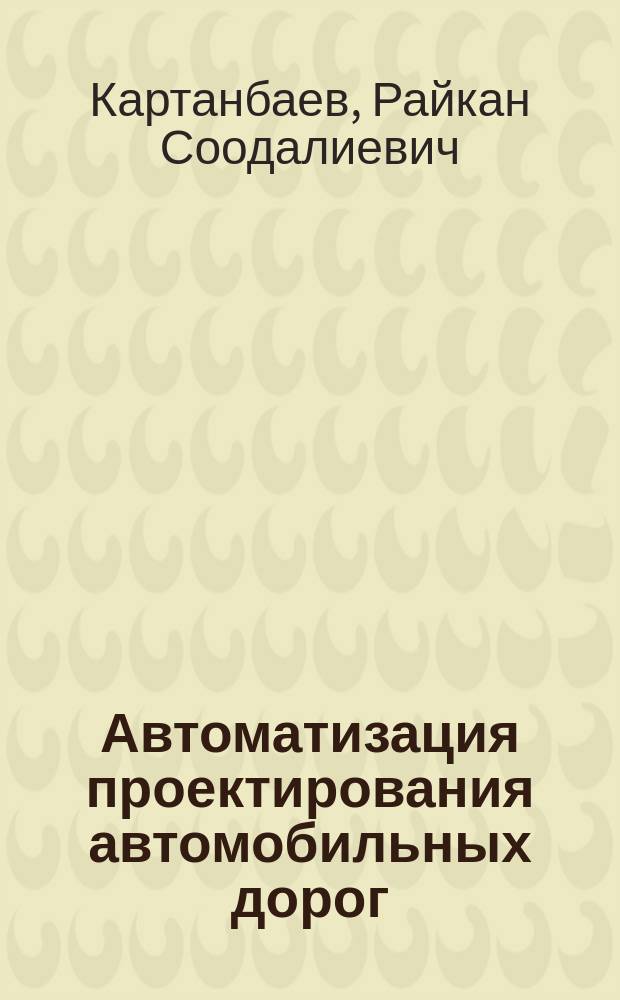 Картанбаев, Райкан Соодалиевич

Автоматизация проектирования автомобильных дорог